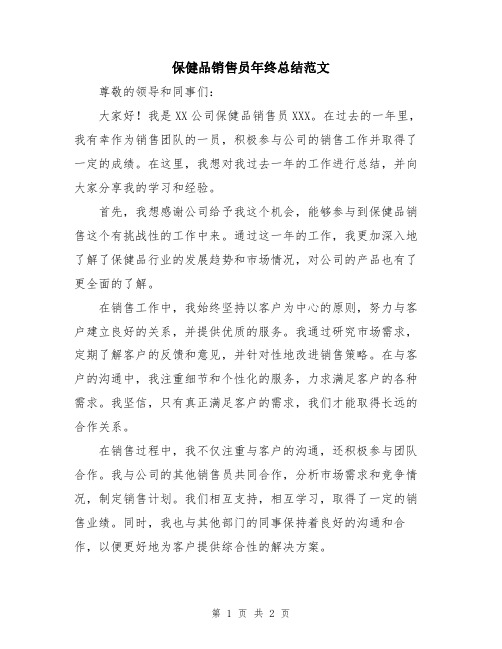 保健品销售员年终总结范文

尊敬的领导和同事们：

大家好！我是XX公司保健品销售员XXX。在过去的一年里，我有幸作为销售团队的一员，积极参与公司的销售工作并取得了一定的成绩。在这里，我想对我过去一年的工作进行总结，并向大家分享我的学习和经验。

首先，我想感谢公司给予我这个机会，能够参与到保健品销售这个有挑战性的工作中来。通过这一年的工作，我更加深入地了解了保健品行业的发展趋势和市场情况，对公司的产品也有了更全面的了解。

在销售工作中，我始终坚持以客户为中心的原则，努力与客户建立良好的关系，并提供优质的服务。我通过研究市场需求，定期了解客户的反馈和意见，并针对性地改进销售策略。在与客户的沟通中，我注重细节和个性化的服务，力求满足客户的各种需求。我坚信，只有真正满足客户的需求，我们才能取得长远的合作关系。

在销售过程中，我不仅注重与客户的沟通，还积极参与团队合作。我与公司的其他销售员共同合作，分析市场需求和竞争情况，制定销售计划。我们相互支持，相互学习，取得了一定的销售业绩。同时，我也与其他部门的同事保持着良好的沟通和合作，以便更好地为客户提供综合性的解决方案。

第 1 页 共 2 页